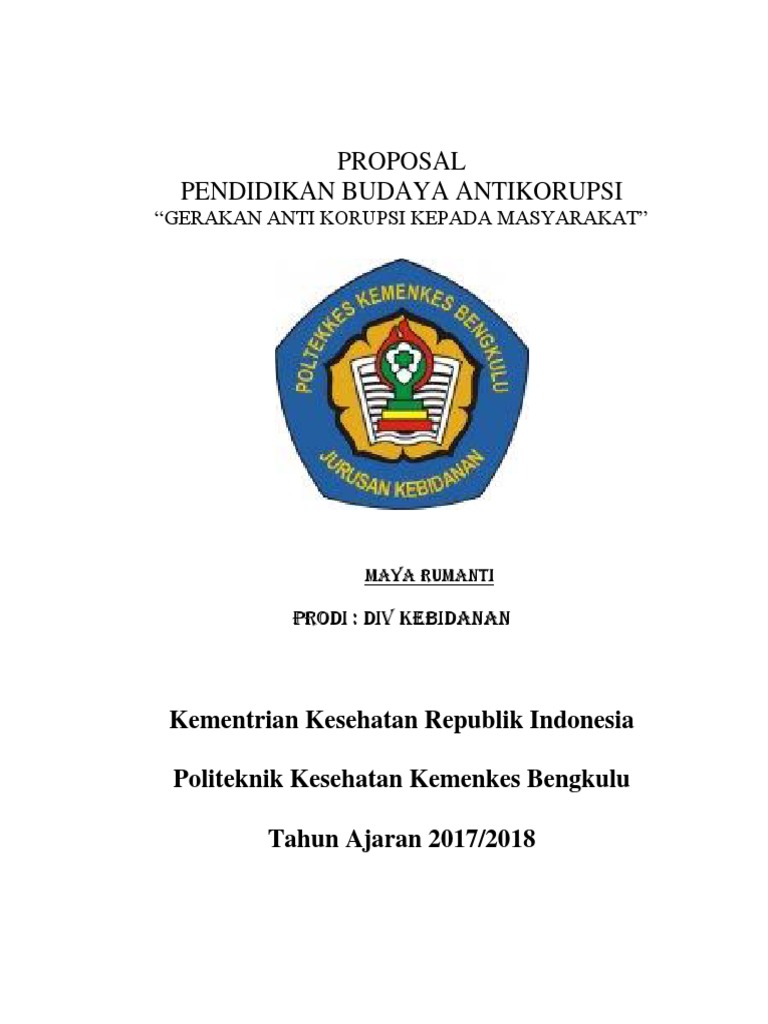 PROPOSAL
PENDIDIKAN BUDAYA ANTIKORUPSI
“GERAKAN ANTI KORUPSI KEPADA MASYARAKAT”

POLTEKKES KEMENKES BENGKULU
JURUSAN KEBIDANAN

MAYA RUMANTI

PRODI : DIV KEBIDANAN

Kementrian Kesehatan Republik Indonesia

Politeknik Kesehatan Kemenkes Bengkulu

Tahun Ajaran 2017/2018